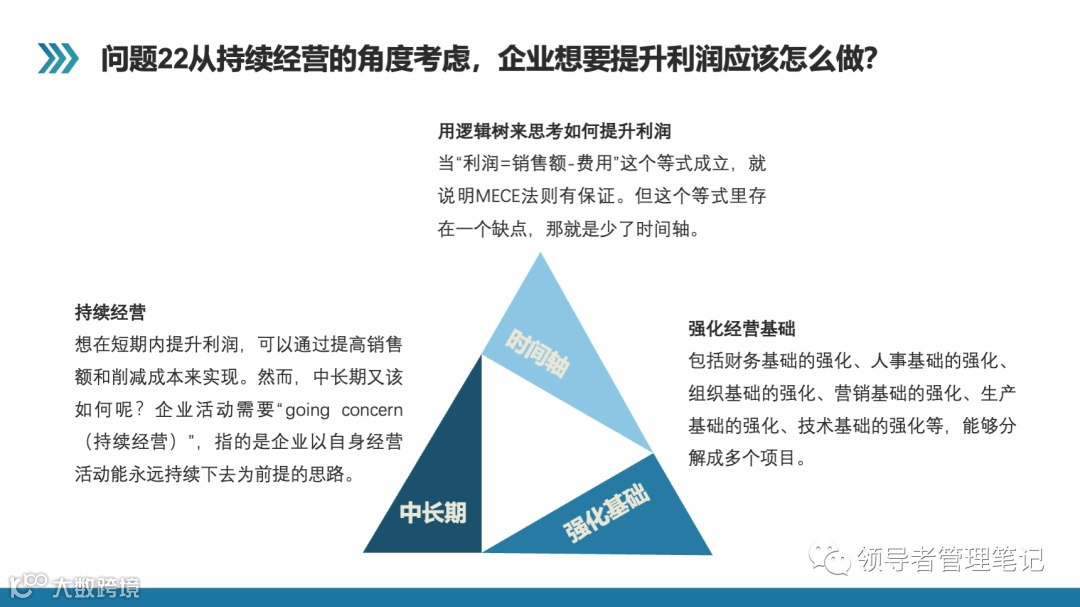 问题22从持续经营的角度考虑，企业想要提升利润应该怎么做?

用逻辑树来思考如何提升利润

当“利润=销售额-费用”这个等式成立，就说明MECE法则有保证。但这个等式里存在一个缺点，那就是少了时间轴。

持续经营

想在短期内提升利润，可以通过提高销售额和削减成本来实现。然而，中长期又该如何呢？企业活动需要“going concern（持续经营）”，指的是企业以自身经营活动能永远持续下去为前提的思路。

时间轴

中长期

强化基础

强化经营基础

包括财务基础的强化、人事基础的强化、组织基础的强化、营销基础的强化、生产基础的强化、技术基础的强化等，能够分解成多个项目。

领导者管理笔记

大数跨境